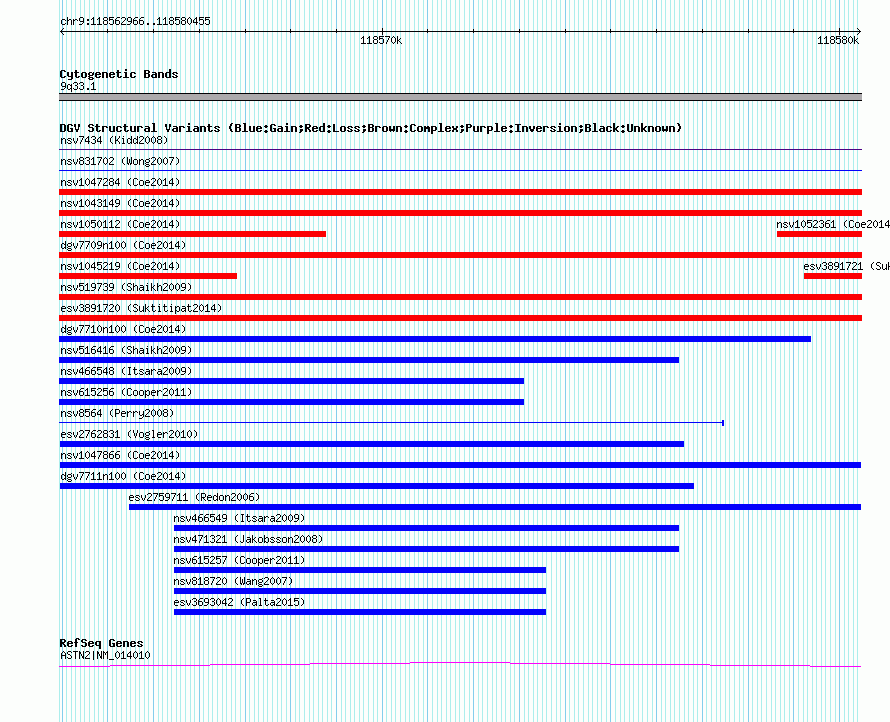 chr9:118562966..118580455

118570k

118580k

Cytogenetic Bands
9q33.1

DGV Structural Variants (Blue:Gain;Red:Loss;Brown:Complex;Purple:Inversion;Black:Unknown)
nsv7434 (Kidd2008)
nsv831702 (Wong2007)
nsv1047284 (Coe2014)
nsv1043149 (Coe2014)
nsv1050112 (Coe2014)
nsv1052361 (Coe2014
dgv7709n100 (Coe2014)
nsv1045219 (Coe2014)
esv3891721 (Suk
nsv519739 (Shaikh2009)
esv3891720 (Suktitipat2014)
dgv7710n100 (Coe2014)
nsv516416 (Shaikh2009)
nsv466548 (Itsara2009)
nsv615256 (Cooper2011)
nsv8564 (Perry2008)
esv2762831 (Vogler2010)
nsv1047866 (Coe2014)
dgv7711n100 (Coe2014)
esv2759711 (Redon2006)
nsv466549 (Itsara2009)
nsv471321 (Jakobsson2008)
nsv615257 (Cooper2011)
nsv818720 (Wang2007)
esv3693042 (Palta2015)

RefSeq Genes
ASTN2|NM_014010